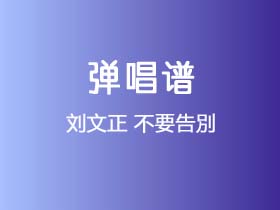 弹唱谱

刘文正 不要告别